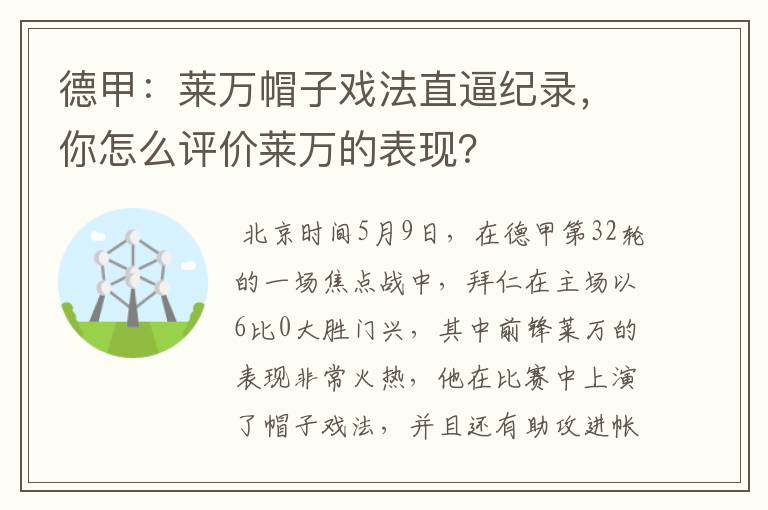 德甲：莱万帽子戏法直逼纪录，你怎么评价莱万的表现？

北京时间5月9日，在德甲第32轮的一场焦点战中，拜仁在主场以6比0大胜门兴，其中前锋莱万的表现非常火热，他在比赛中上演了帽子戏法，并且还有助攻进帐